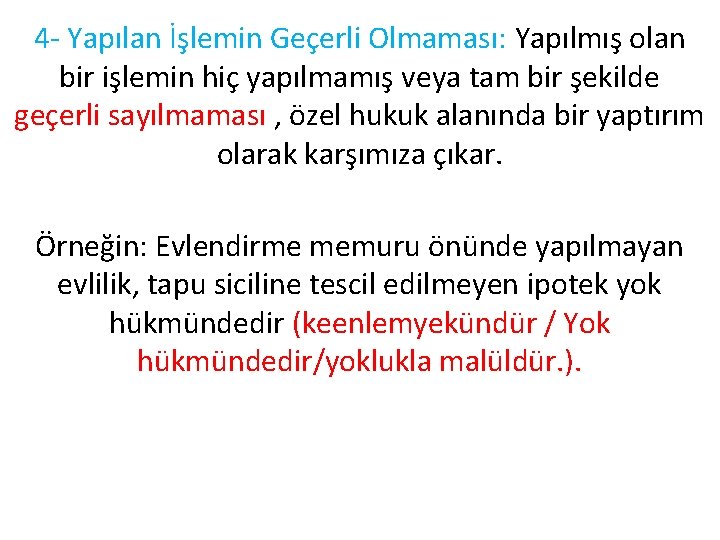 4- Yapılan İşlemin Geçerli Olmaması: Yapılmış olan bir işlemin hiç yapılmamış veya tam bir şekilde geçerli sayılmaması , özel hukuk alanında bir yaptırım olarak karşımıza çıkar.

Örneğin: Evlendirme memuru önünde yapılmayan evlilik, tapu siciline tescil edilmeyen ipotek yok hükmündedir (keenlemyekündür / Yok hükmündedir/yoklukla malüldür.).